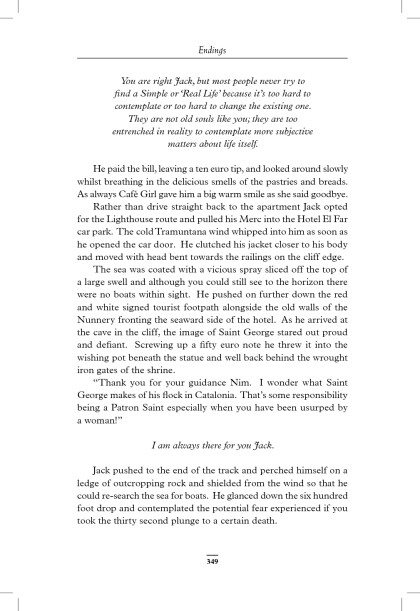 Endings

You are right Jack, but most people never try to find a Simple or 'Real Life' because it's too hard to contemplate or too hard to change the existing one. They are not old souls like you; they are too entrenched in reality to contemplate more subjective matters about life itself.

He paid the bill, leaving a ten euro tip, and looked around slowly whilst breathing in the delicious smells of the pastries and breads. As always Cafè Girl gave him a big warm smile as she said goodbye.

Rather than drive straight back to the apartment Jack opted for the Lighthouse route and pulled his Merc into the Hotel El Far car park. The cold Tramuntana wind whipped into him as soon as he opened the car door. He clutched his jacket closer to his body and moved with head bent towards the railings on the cliff edge.

The sea was coated with a vicious spray sliced off the top of a large swell and although you could still see to the horizon there were no boats within sight. He pushed on further down the red and white signed tourist footpath alongside the old walls of the Nunnery fronting the seaward side of the hotel. As he arrived at the cave in the cliff, the image of Saint George stared out proud and defiant. Screwing up a fifty euro note he threw it into the wishing pot beneath the statue and well back behind the wrought iron gates of the shrine.

"Thank you for your guidance Nim. I wonder what Saint George makes of his flock in Catalonia. That's some responsibility being a Patron Saint especially when you have been usurped by a woman!"

I am always there for you Jack.

Jack pushed to the end of the track and perched himself on a ledge of outcropping rock and shielded from the wind so that he could re-search the sea for boats. He glanced down the six hundred foot drop and contemplated the potential fear experienced if you took the thirty second plunge to a certain death.

349